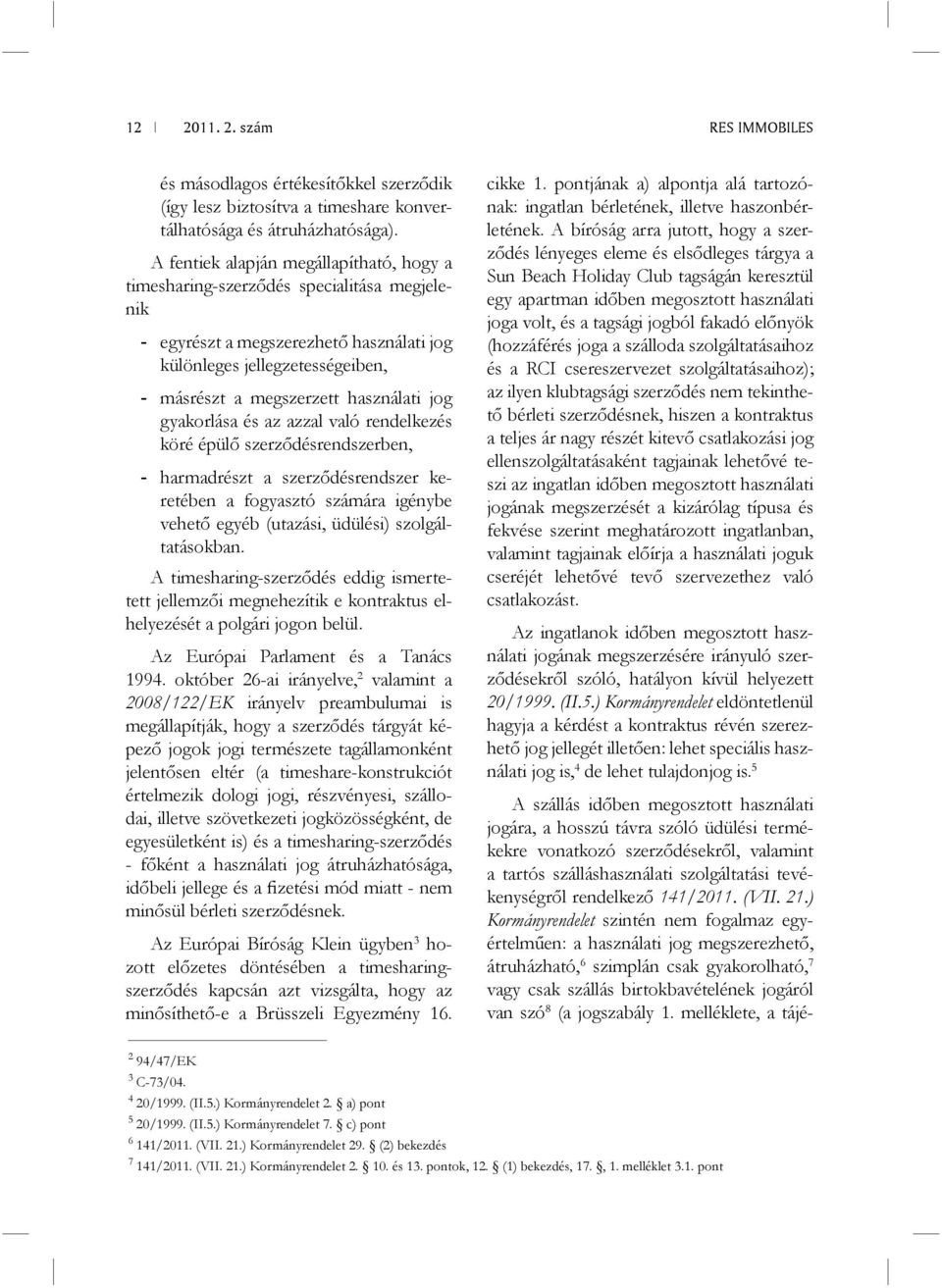 12 | 2011. 2. szám RES IMMOBILES

és másodlagos értékesítőkkel szerződik (így lesz biztosítva a timeshare konvertálhatósága és átruházhatósága).

A fentiek alapján megállapítható, hogy a timesharing-szerződés specialitása megjelenik

- egyrészt a megszerezhető használati jog különleges jellegzetességeiben,

- másrészt a megszerzett használati jog gyakorlása és az azzal való rendelkezés köré épülő szerződésrendszerben,

- harmadrészt a szerződésrendszer keretében a fogyasztó számára igénybe vehető egyéb (utazási, üdülési) szolgáltatásokban.

A timesharing-szerződés eddig ismertetett jellemzői megnehezítik e kontraktus elhelyezését a polgári jogon belül.

Az Európai Parlament és a Tanács 1994. október 26-ai irányelve,$^2$ valamint a 2008/122/EK irányelv preambulumai is megállapítják, hogy a szerződés tárgyát képező jogok jogi természete tagállamonként jelentősen eltér (a timeshare-konstrukciót értelmezik dologi jogi, részvényesi, szállodai, illetve szövetkezeti jogközösségként, de egyesületként is) és a timesharing-szerződés - főként a használati jog átruházhatósága, időbeli jellege és a fizetési mód miatt - nem minősül bérleti szerződésnek.

Az Európai Bíróság Klein ügyben$^3$ hozott előzetes döntésében a timesharing-szerződés kapcsán azt vizsgálta, hogy az minősíthető-e a Brüsszeli Egyezmény 16. cikke 1. pontjának a) alpontja alá tartozónak: ingatlan bérletének, illetve haszonbérletének. A bíróság arra jutott, hogy a szerződés lényeges eleme és elsődleges tárgya a Sun Beach Holiday Club tagságán keresztül egy apartman időben megosztott használati joga volt, és a tagsági jogból fakadó előnyök (hozzáférés joga a szálloda szolgáltatásaihoz és a RCI csereszervezet szolgáltatásaihoz); az ilyen klubtagsági szerződés nem tekinthető bérleti szerződésnek, hiszen a kontraktus a teljes ár nagy részét kitevő csatlakozási jog ellenszolgáltatásaként tagjainak lehetővé teszi az ingatlan időben megosztott használati jogának megszerzését a kizárólag típusa és fekvése szerint meghatározott ingatlanban, valamint tagjainak előírja a használati joguk cseréjét lehetővé tevő szervezethez való csatlakozást.

Az ingatlanok időben megosztott használati jogának megszerzésére irányuló szerződésekről szóló, hatályon kívül helyezett 20/1999. (II.5.) Kormányrendelet eldöntetlenül hagyja a kérdést a kontraktus révén szerezhető jog jellegét illetően: lehet speciális használati jog is,$^4$ de lehet tulajdonjog is.$^5$

A szállás időben megosztott használati jogára, a hosszú távra szóló üdülési termékekre vonatkozó szerződésekről, valamint a tartós szálláshasználati szolgáltatási tevékenységről rendelkező 141/2011. (VII. 21.) Kormányrendelet szintén nem fogalmaz egyértelműen: a használati jog megszerezhető, átruházható,$^6$ szimplán csak gyakorolható,$^7$ vagy csak szállás birtokbavételének jogáról van szó$^8$ (a jogszabály 1. melléklete, a tájé-

$^2$ 94/47/EK
$^3$ C-73/04.
$^4$ 20/1999. (II.5.) Kormányrendelet 2. § a) pont
$^5$ 20/1999. (II.5.) Kormányrendelet 7. § c) pont
$^6$ 141/2011. (VII. 21.) Kormányrendelet 29. § (2) bekezdés
$^7$ 141/2011. (VII. 21.) Kormányrendelet 2. § 10. és 13. pontok, 12. § (1) bekezdés, 17. §, 1. melléklet 3.1. pont